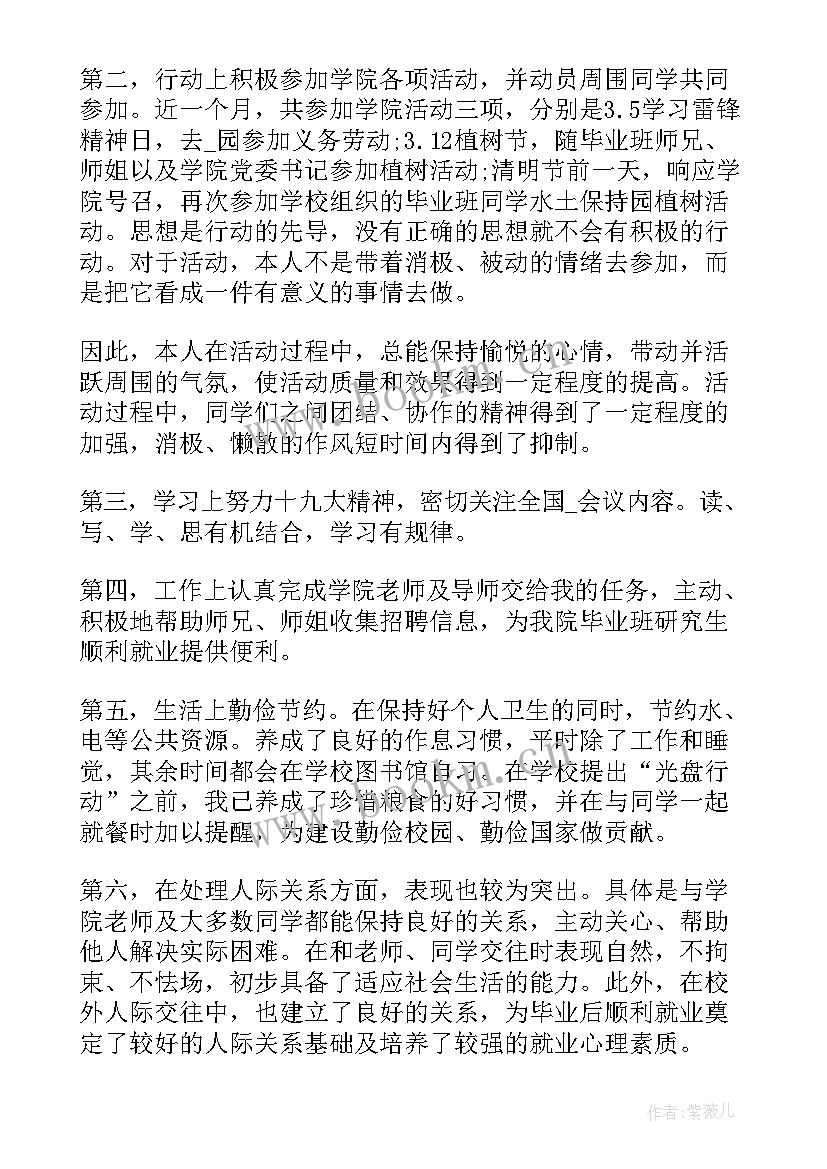 第二，行动上积极参加学院各项活动，并动员周围同学共同参加。近一个月，共参加学院活动三项，分别是3.5学习雷锋精神日，去_园参加义务劳动;3.12植树节，随毕业班师兄、师姐以及学院党委书记参加植树活动;清明节前一天，响应学院号召，再次参加学校组织的毕业班同学水土保持园植树活动。思想是行动的先导，没有正确的思想就不会有积极的行动。对于活动，本人不是带着消极、被动的情绪去参加，而是把它看成一件有意义的事情去做。

因此，本人在活动过程中，总能保持愉悦的心情，带动并活跃周围的气氛，使活动质量和效果得到一定程度的提高。活动过程中，同学们之间团结、协作的精神得到了一定程度的加强，消极、懒散的作风短时间内得到了抑制。

第三，学习上努力十九大精神，密切关注全国_会议内容。读、写、学、思有机结合，学习有规律。

第四，工作上认真完成学院老师及导师交给我的任务，主动、积极地帮助师兄、师姐收集招聘信息，为我院毕业班研究生顺利就业提供便利。

第五，生活上勤俭节约。在保持好个人卫生的同时，节约水、电等公共资源。养成了良好的作息习惯，平时除了工作和睡觉，其余时间都会在学校图书馆自习。在学校提出“光盘行动”之前，我已养成了珍惜粮食的好习惯，并在与同学一起就餐时加以提醒，为建设勤俭校园、勤俭国家做贡献。

第六，在处理人际关系方面，表现也较为突出。具体是与学院老师及大多数同学都能保持良好的关系，主动关心、帮助他人解决实际困难。在和老师、同学交往时表现自然，不拘束、不怯场，初步具备了适应社会生活的能力。此外，在校外人际交往中，也建立了良好的关系，为毕业后顺利就业奠定了较好的人际关系基础及培养了较强的就业心理素质。

作者：紫薇儿